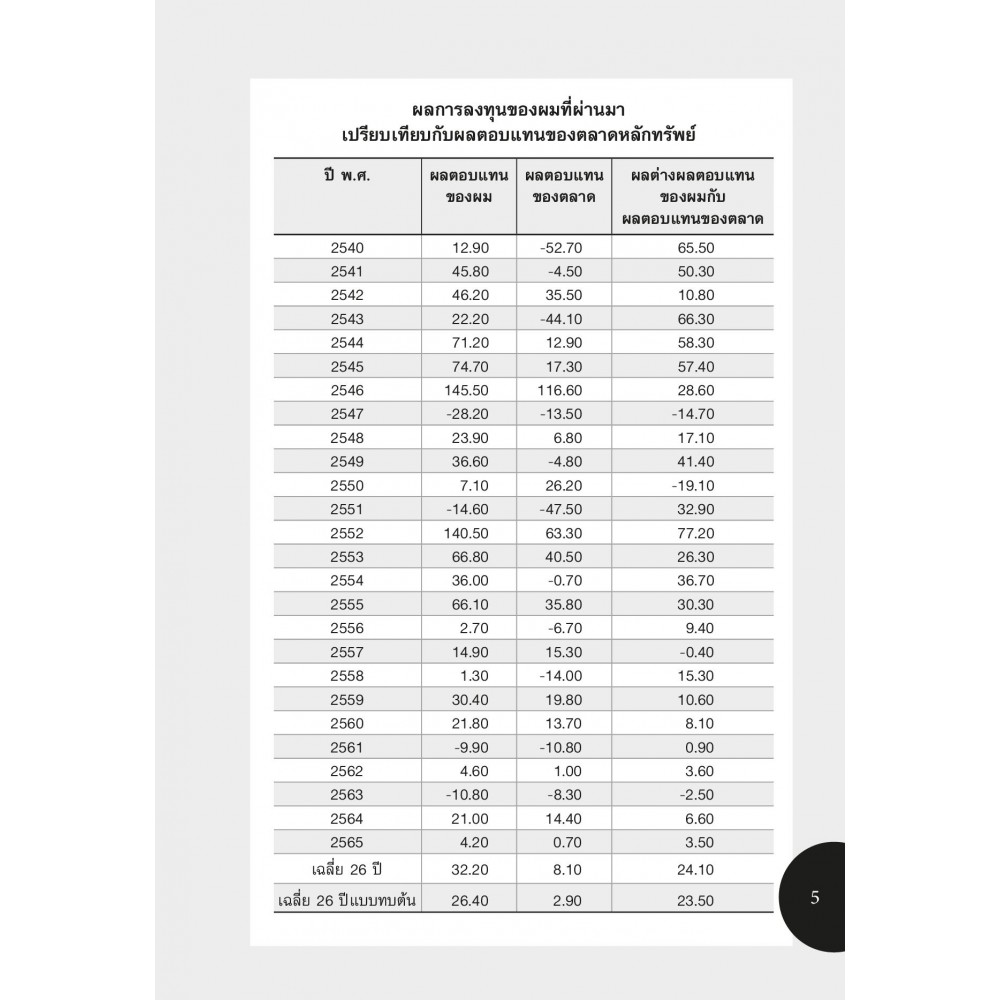 ผลการลงทุนของผมที่ผ่านมา
เปรียบเทียบกับผลตอบแทนของตลาดหลักทรัพย์

| ปี พ.ศ. | ผลตอบแทนของผม | ผลตอบแทนของตลาด | ผลต่างผลตอบแทนของผมกับผลตอบแทนของตลาด |
|---|---|---|---|
| 2540 | 12.90 | -52.70 | 65.50 |
| 2541 | 45.80 | -4.50 | 50.30 |
| 2542 | 46.20 | 35.50 | 10.80 |
| 2543 | 22.20 | -44.10 | 66.30 |
| 2544 | 71.20 | 12.90 | 58.30 |
| 2545 | 74.70 | 17.30 | 57.40 |
| 2546 | 145.50 | 116.60 | 28.60 |
| 2547 | -28.20 | -13.50 | -14.70 |
| 2548 | 23.90 | 6.80 | 17.10 |
| 2549 | 36.60 | -4.80 | 41.40 |
| 2550 | 7.10 | 26.20 | -19.10 |
| 2551 | -14.60 | -47.50 | 32.90 |
| 2552 | 140.50 | 63.30 | 77.20 |
| 2553 | 66.80 | 40.50 | 26.30 |
| 2554 | 36.00 | -0.70 | 36.70 |
| 2555 | 66.10 | 35.80 | 30.30 |
| 2556 | 2.70 | -6.70 | 9.40 |
| 2557 | 14.90 | 15.30 | -0.40 |
| 2558 | 1.30 | -14.00 | 15.30 |
| 2559 | 30.40 | 19.80 | 10.60 |
| 2560 | 21.80 | 13.70 | 8.10 |
| 2561 | -9.90 | -10.80 | 0.90 |
| 2562 | 4.60 | 1.00 | 3.60 |
| 2563 | -10.80 | -8.30 | -2.50 |
| 2564 | 21.00 | 14.40 | 6.60 |
| 2565 | 4.20 | 0.70 | 3.50 |
| เฉลี่ย 26 ปี | 32.20 | 8.10 | 24.10 |
| เฉลี่ย 26 ปีแบบทบต้น | 26.40 | 2.90 | 23.50 |

5